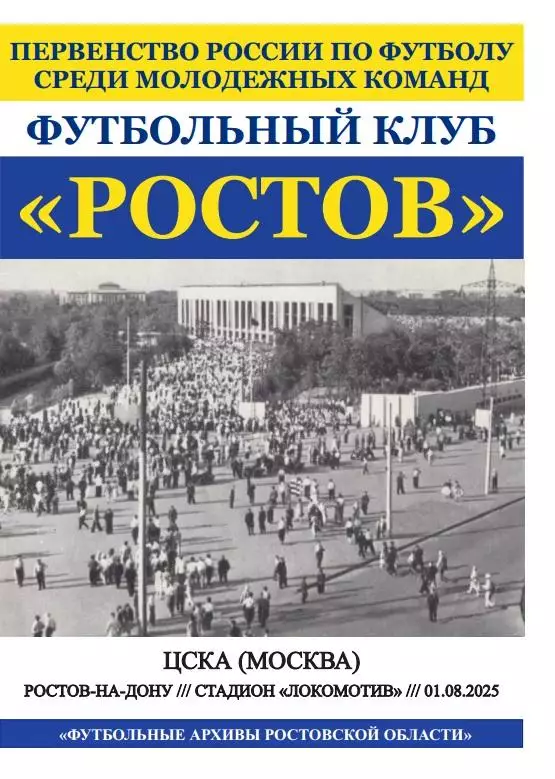 ПЕРВЕНСТВО РОССИИ ПО ФУТБОЛУ
СРЕДИ МОЛОДЕЖНЫХ КОМАНД

ФУТБОЛЬНЫЙ КЛУБ

«РОСТОВ»

ЦСКА (МОСКВА)

РОСТОВ-НА-ДОНУ /// СТАДИОН «ЛОКОМОТИВ» /// 01.08.2025

«ФУТБОЛЬНЫЕ АРХИВЫ РОСТОВСКОЙ ОБЛАСТИ»